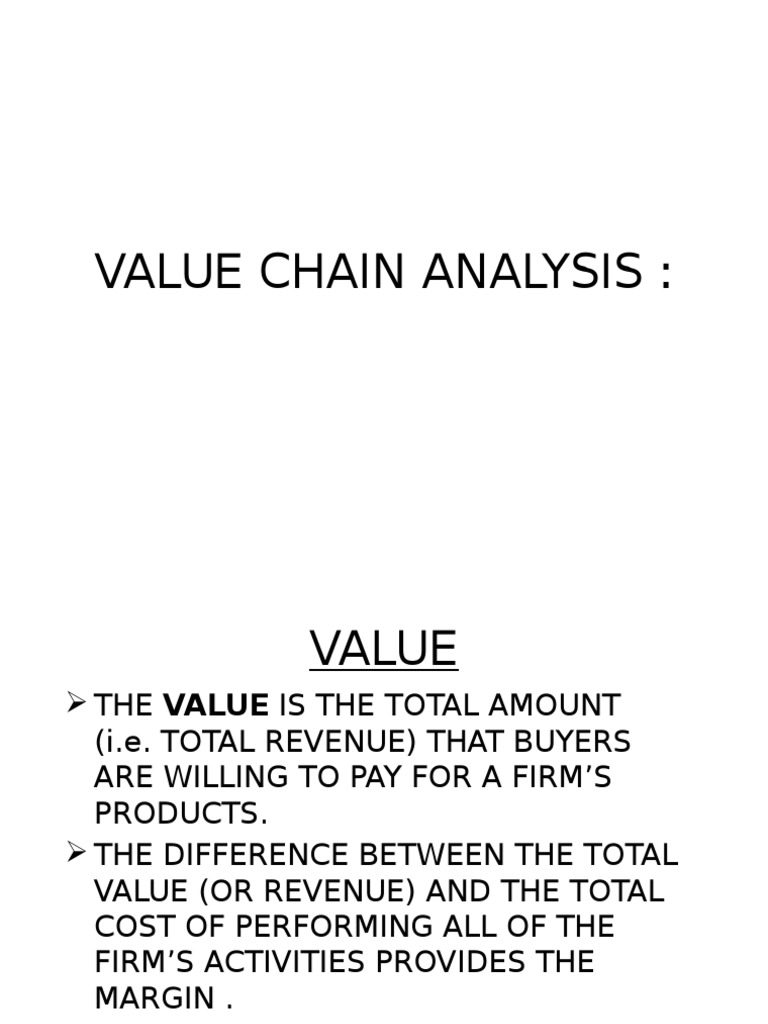 VALUE CHAIN ANALYSIS :

VALUE

➢ THE VALUE IS THE TOTAL AMOUNT (i.e. TOTAL REVENUE) THAT BUYERS ARE WILLING TO PAY FOR A FIRM'S PRODUCTS.

➢ THE DIFFERENCE BETWEEN THE TOTAL VALUE (OR REVENUE) AND THE TOTAL COST OF PERFORMING ALL OF THE FIRM'S ACTIVITIES PROVIDES THE MARGIN .